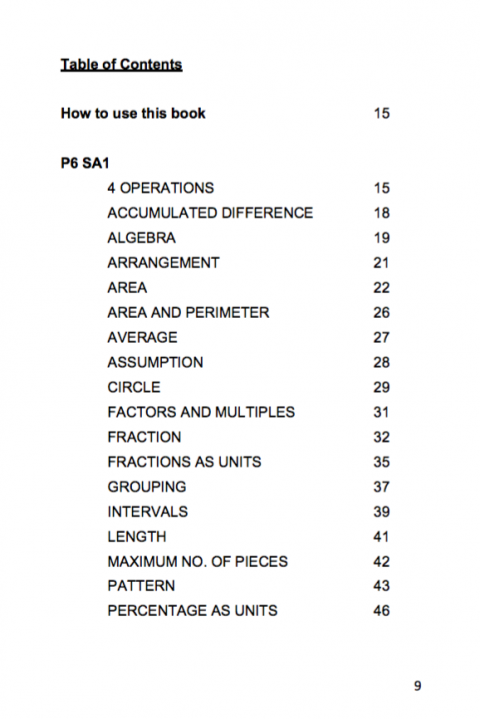 Table of Contents

How to use this book 15

P6 SA1

4 OPERATIONS 15
ACCUMULATED DIFFERENCE 18
ALGEBRA 19
ARRANGEMENT 21
AREA 22
AREA AND PERIMETER 26
AVERAGE 27
ASSUMPTION 28
CIRCLE 29
FACTORS AND MULTIPLES 31
FRACTION 32
FRACTIONS AS UNITS 35
GROUPING 37
INTERVALS 39
LENGTH 41
MAXIMUM NO. OF PIECES 42
PATTERN 43
PERCENTAGE AS UNITS 46

9